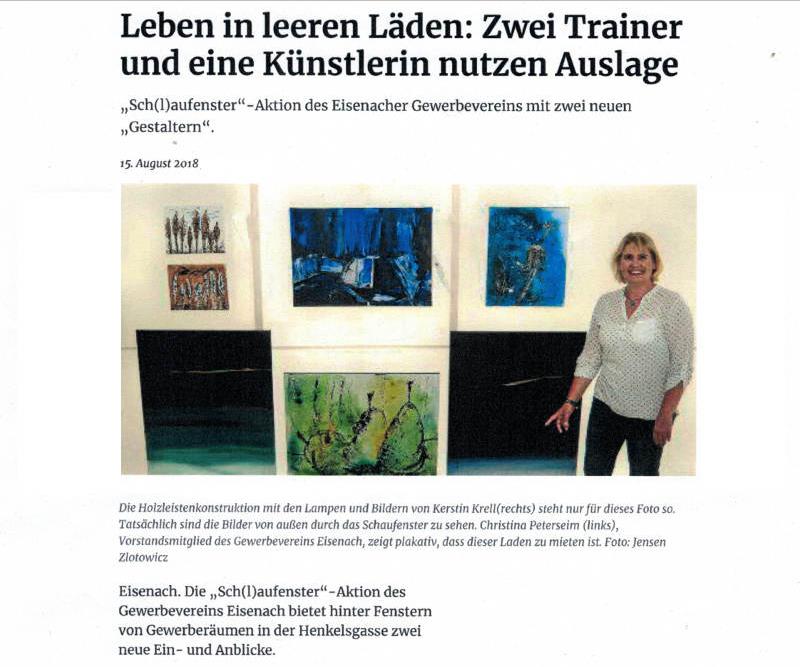 Leben in leeren Läden: Zwei Trainer und eine Künstlerin nutzen Auslage

„Sch(l)aufenster“-Aktion des Eisenacher Gewerbevereins mit zwei neuen „Gestaltern“.

15. August 2018

Die Holzleistenkonstruktion mit den Lampen und Bildern von Kerstin Krell(rechts) steht nur für dieses Foto so. Tatsächlich sind die Bilder von außen durch das Schaufenster zu sehen. Christina Peterseim (links), Vorstandsmitglied des Gewerbevereins Eisenach, zeigt plakativ, dass dieser Laden zu mieten ist. Foto: Jensen Zlotowicz

Eisenach. Die „Sch(l)aufenster“-Aktion des Gewerbevereins Eisenach bietet hinter Fenstern von Gewerberäumen in der Henkelsgasse zwei neue Ein- und Anblicke.